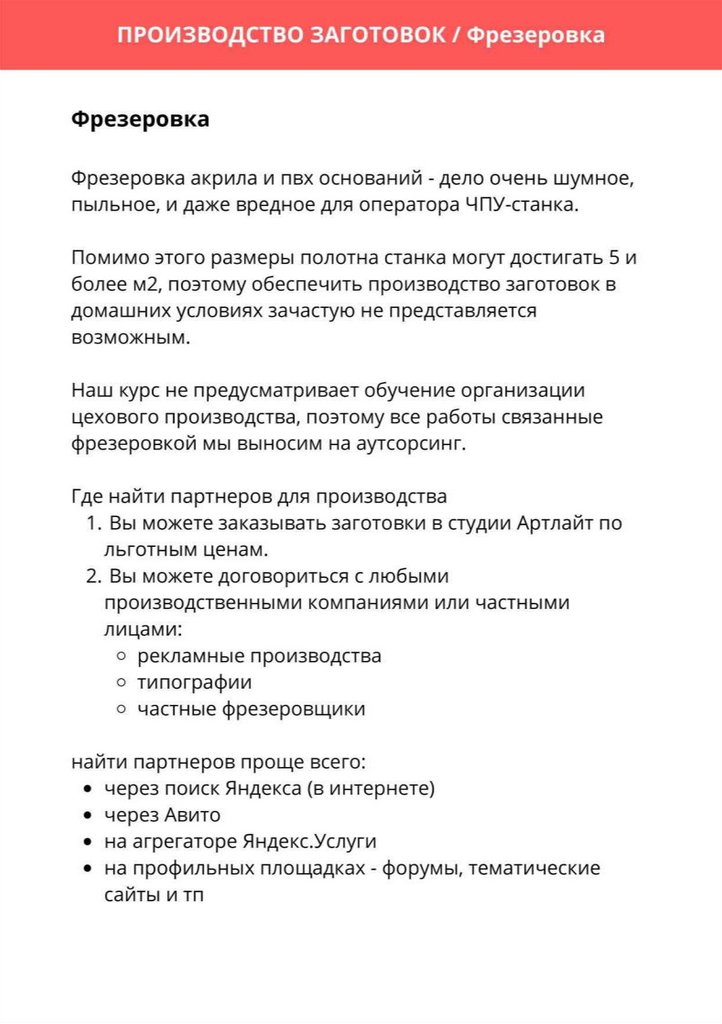 ПРОИЗВОДСТВО ЗАГОТОВОК / Фрезеровка

Фрезеровка

Фрезеровка акрила и пвх оснований - дело очень шумное, пыльное, и даже вредное для оператора ЧПУ-станка.

Помимо этого размеры полотна станка могут достигать 5 и более м2, поэтому обеспечить производство заготовок в домашних условиях зачастую не представляется возможным.

Наш курс не предусматривает обучение организации цехового производства, поэтому все работы связанные фрезеровкой мы выносим на аутсорсинг.

Где найти партнеров для производства
1. Вы можете заказывать заготовки в студии Артлайт по льготным ценам.
2. Вы можете договориться с любыми производственными компаниями или частными лицами:
   ○ рекламные производства
   ○ типографии
   ○ частные фрезеровщики

найти партнеров проще всего:
• через поиск Яндекса (в интернете)
• через Авито
• на агрегаторе Яндекс.Услуги
• на профильных площадках - форумы, тематические сайты и тп